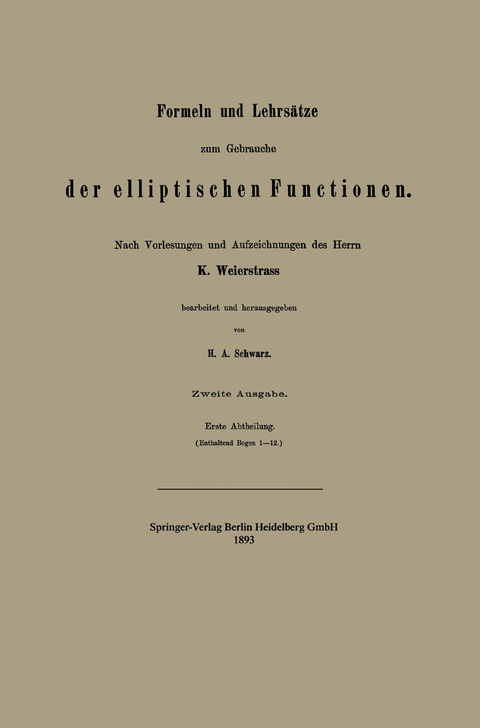 Formeln und Lehrsätze

zum Gebrauche

der elliptischen Functionen.

Nach Vorlesungen und Aufzeichnungen des Herrn

K. Weierstrass

bearbeitet und herausgegeben

von

H. A. Schwarz.

Zweite Ausgabe.

Erste Abtheilung.

(Enthaltend Bogen 1—12.)

Springer-Verlag Berlin Heidelberg GmbH

1893